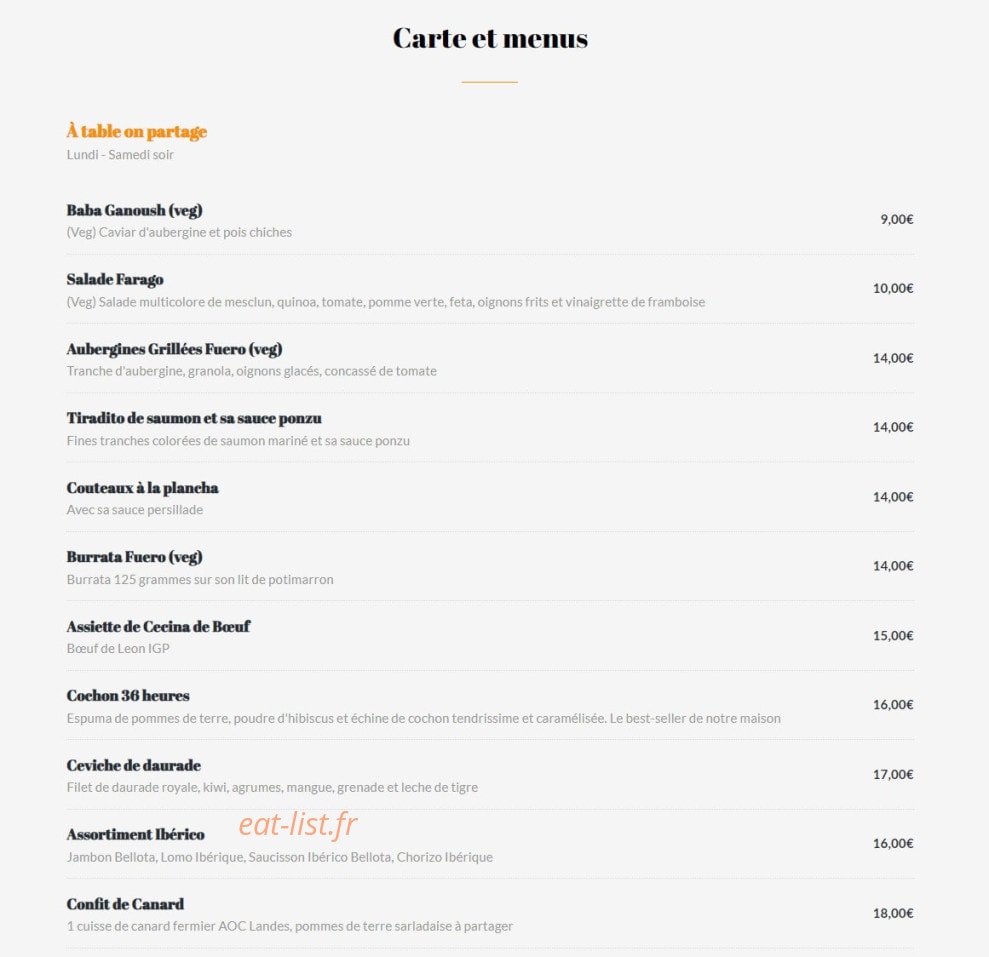 Carte et menus

À table on partage
Lundi - Samedi soir

Baba Ganoush (veg)
(Veg) Caviar d'aubergine et pois chiches
9,00€

Salade Farago
(Veg) Salade multicolore de mesclun, quinoa, tomate, pomme verte, feta, oignons frits et vinaigrette de framboise
10,00€

Aubergines Grillées Fuero (veg)
Tranche d'aubergine, granola, oignons glacés, concassé de tomate
14,00€

Tiradito de saumon et sa sauce ponzu
Fines tranches colorées de saumon mariné et sa sauce ponzu
14,00€

Couteaux à la plancha
Avec sa sauce persillade
14,00€

Burrata Fuero (veg)
Burrata 125 grammes sur son lit de potimarron
14,00€

Assiette de Cecina de Bœuf
Bœuf de Leon IGP
15,00€

Cochon 36 heures
Espuma de pommes de terre, poudre d'hibiscus et échine de cochon tendrissime et caramélisée. Le best-seller de notre maison
16,00€

Ceviche de daurade
Filet de daurade royale, kiwi, agrumes, mangue, grenade et leche de tigre
17,00€

Assortiment Ibérico
eat-list.fr
Jambon Bellota, Lomo Ibérique, Saucisson Ibérico Bellota, Chorizo Ibérique
16,00€

Confit de Canard
1 cuisse de canard fermier AOC Landes, pommes de terre sarladaise à partager
18,00€